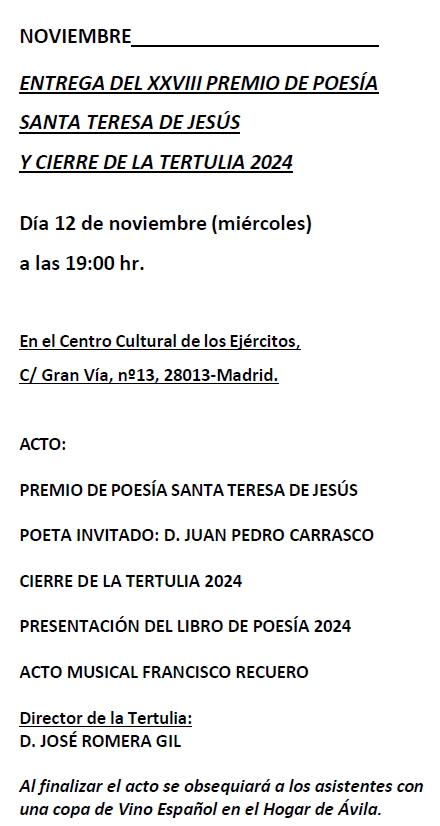 NOVIEMBRE____

ENTREGA DEL XXVIII PREMIO DE POESÍA

SANTA TERESA DE JESÚS

Y CIERRE DE LA TERTULIA 2024

Día 12 de noviembre (miércoles)

a las 19:00 hr.

En el Centro Cultural de los Ejércitos,

C/ Gran Vía, nº13, 28013-Madrid.

ACTO:

PREMIO DE POESÍA SANTA TERESA DE JESÚS

POETA INVITADO: D. JUAN PEDRO CARRASCO

CIERRE DE LA TERTULIA 2024

PRESENTACIÓN DEL LIBRO DE POESÍA 2024

ACTO MUSICAL FRANCISCO RECUERO

Director de la Tertulia:
D. JOSÉ ROMERA GIL

Al finalizar el acto se obsequiará a los asistentes con una copa de Vino Español en el Hogar de Ávila.